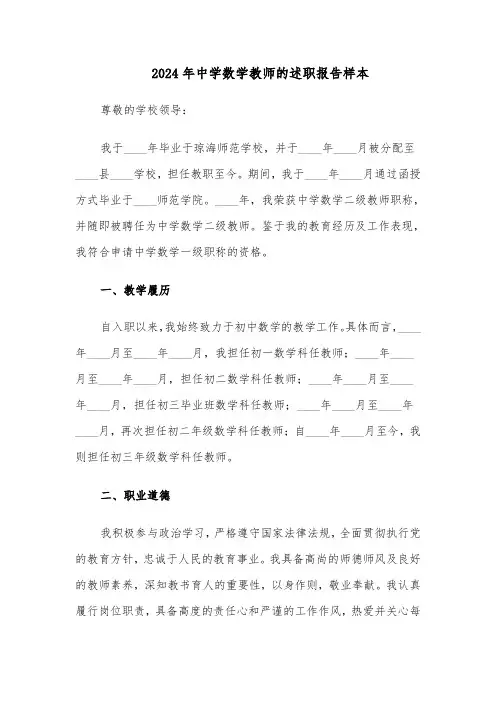 2024年中学数学教师的述职报告样本

尊敬的学校领导：

我于____年毕业于琼海师范学校，并于____年____月被分配至____县____学校，担任教职至今。期间，我于____年____月通过函授方式毕业于____师范学院。____年，我荣获中学数学二级教师职称，并随即被聘任为中学数学二级教师。鉴于我的教育经历及工作表现，我符合申请中学数学一级职称的资格。

一、教学履历

自入职以来，我始终致力于初中数学的教学工作。具体而言，____年____月至____年____月，我担任初一数学科任教师；____年____月至____年____月，担任初二数学科任教师；____年____月至____年____月，担任初三毕业班数学科任教师；____年____月至____年____月，再次担任初二年级数学科任教师；自____年____月至今，我则担任初三年级数学科任教师。

二、职业道德

我积极参与政治学习，严格遵守国家法律法规，全面贯彻执行党的教育方针，忠诚于人民的教育事业。我具备高尚的师德师风及良好的教师素养，深知教书育人的重要性，以身作则，敬业奉献。我认真履行岗位职责，具备高度的责任心和严谨的工作作风，热爱并关心每